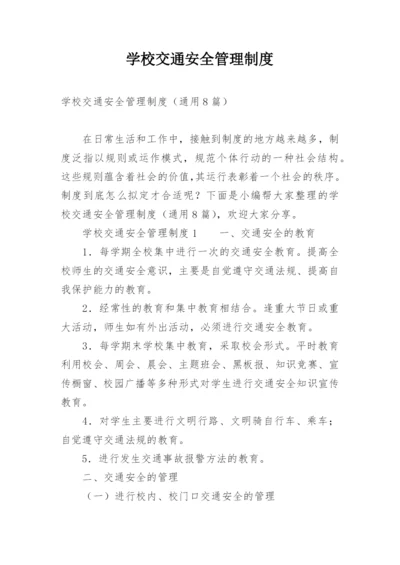 学校交通安全管理制度

学校交通安全管理制度（通用8篇）

在日常生活和工作中，接触到制度的地方越来越多，制度泛指以规则或运作模式，规范个体行动的一种社会结构。这些规则蕴含着社会的价值，其运行表彰着一个社会的秩序。制度到底怎么拟定才合适呢？下面是小编帮大家整理的学校交通安全管理制度（通用8篇），欢迎大家分享。

学校交通安全管理制度1　　一、交通安全的教育

1．每学期全校集中进行一次的交通安全教育。提高全校师生的交通安全意识，主要是自觉遵守交通法规、提高自我保护能力的教育。

2．经常性的教育和集中教育相结合。逢重大节日或重大活动，师生如有外出活动，必须进行交通安全教育。

3．每学期末学校集中教育，采取校会形式。平时教育利用校会、周会、晨会、主题班会、黑板报、知识竞赛、宣传橱窗、校园广播等多种形式对学生进行交通安全知识宣传教育。

4．对学生主要进行文明行路、文明骑自行车、乘车；自觉遵守交通法规的教育。

5．进行发生交通事故报警方法的教育。

二、交通安全的管理

（一）进行校内、校门口交通安全的管理